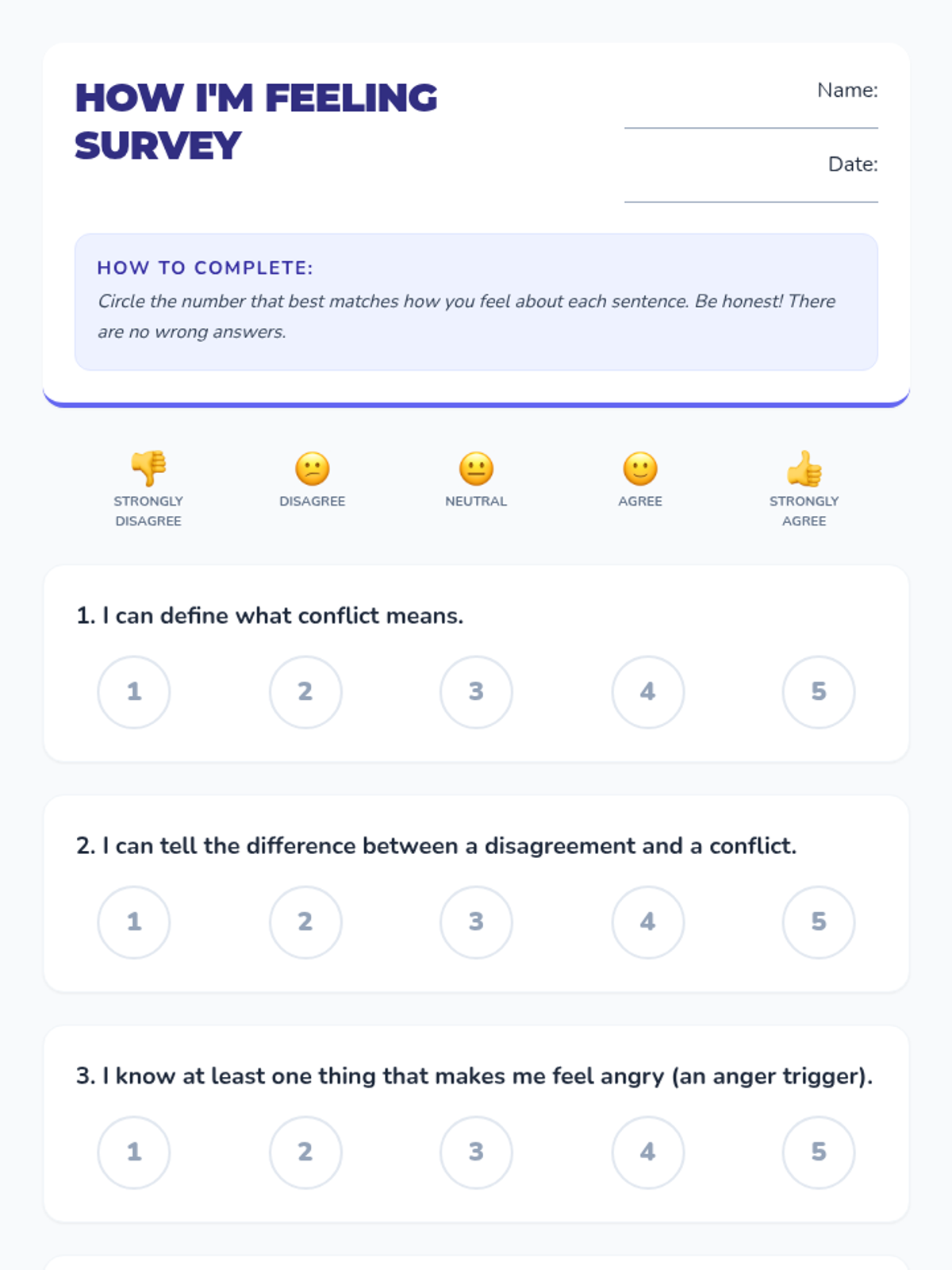 HOW I'M FEELING SURVEY

Name: ____

Date: ____

HOW TO COMPLETE:

Circle the number that best matches how you feel about each sentence. Be honest! There are no wrong answers.

STRONGLY DISAGREE

DISAGREE

NEUTRAL

AGREE

STRONGLY AGREE

1. I can define what conflict means.

1 2 3 4 5

2. I can tell the difference between a disagreement and a conflict.

1 2 3 4 5

3. I know at least one thing that makes me feel angry (an anger trigger).

1 2 3 4 5